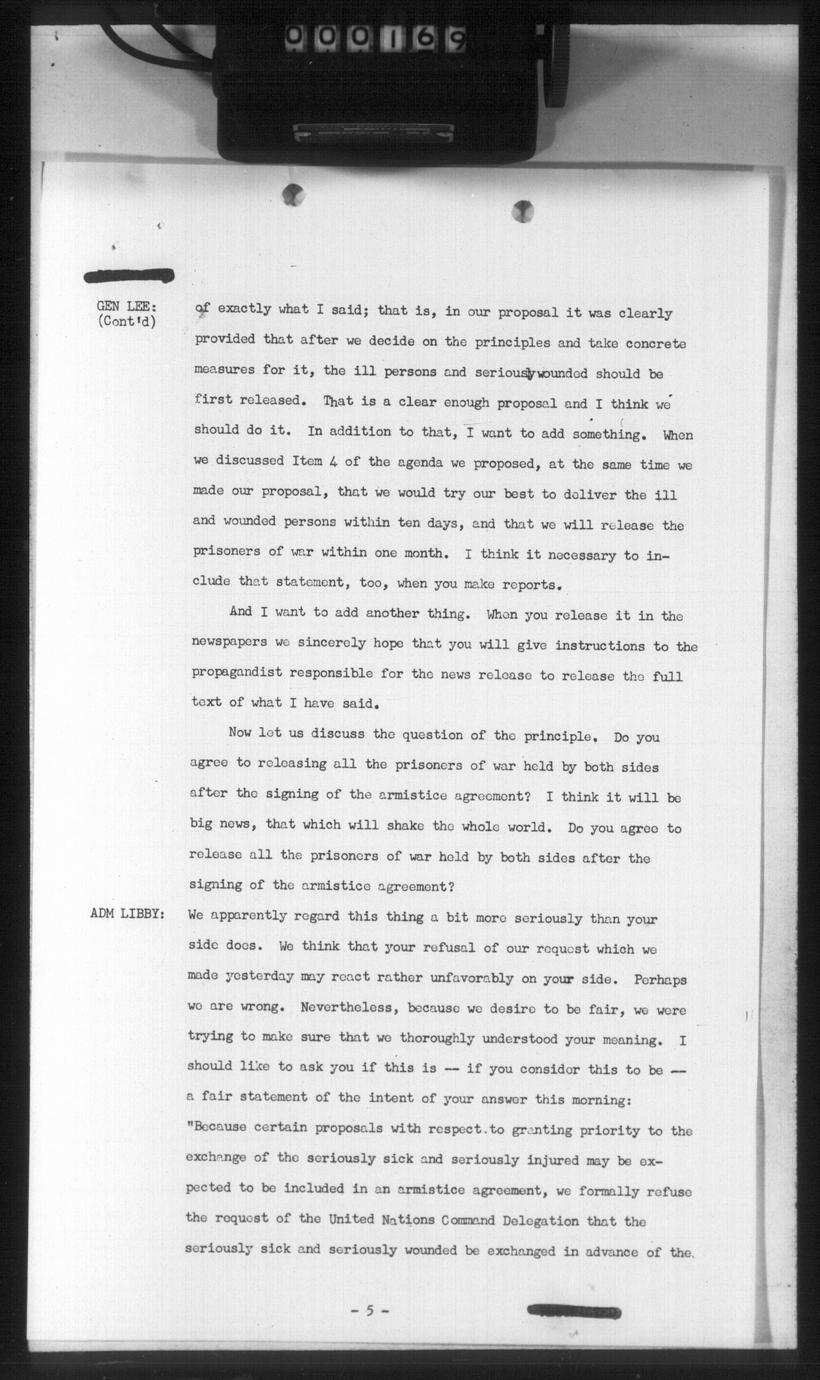 000169

GEN LEE: (Cont'd) of exactly what I said; that is, in our proposal it was clearly provided that after we decide on the principles and take concrete measures for it, the ill persons and seriously wounded should be first released. That is a clear enough proposal and I think we should do it. In addition to that, I want to add something. When we discussed Item 4 of the agenda we proposed, at the same time we made our proposal, that we would try our best to deliver the ill and wounded persons within ten days, and that we will release the prisoners of war within one month. I think it necessary to include that statement, too, when you make reports.

And I want to add another thing. When you release it in the newspapers we sincerely hope that you will give instructions to the propagandist responsible for the news release to release the full text of what I have said.

Now let us discuss the question of the principle. Do you agree to releasing all the prisoners of war held by both sides after the signing of the armistice agreement? I think it will be big news, that which will shake the whole world. Do you agree to release all the prisoners of war held by both sides after the signing of the armistice agreement?

ADM LIBBY: We apparently regard this thing a bit more seriously than your side does. We think that your refusal of our request which we made yesterday may react rather unfavorably on your side. Perhaps we are wrong. Nevertheless, because we desire to be fair, we were trying to make sure that we thoroughly understood your meaning. I should like to ask you if this is -- if you consider this to be -- a fair statement of the intent of your answer this morning: "Because certain proposals with respect to granting priority to the exchange of the seriously sick and seriously injured may be expected to be included in an armistice agreement, we formally refuse the request of the United Nations Command Delegation that the seriously sick and seriously wounded be exchanged in advance of the

- 5 -